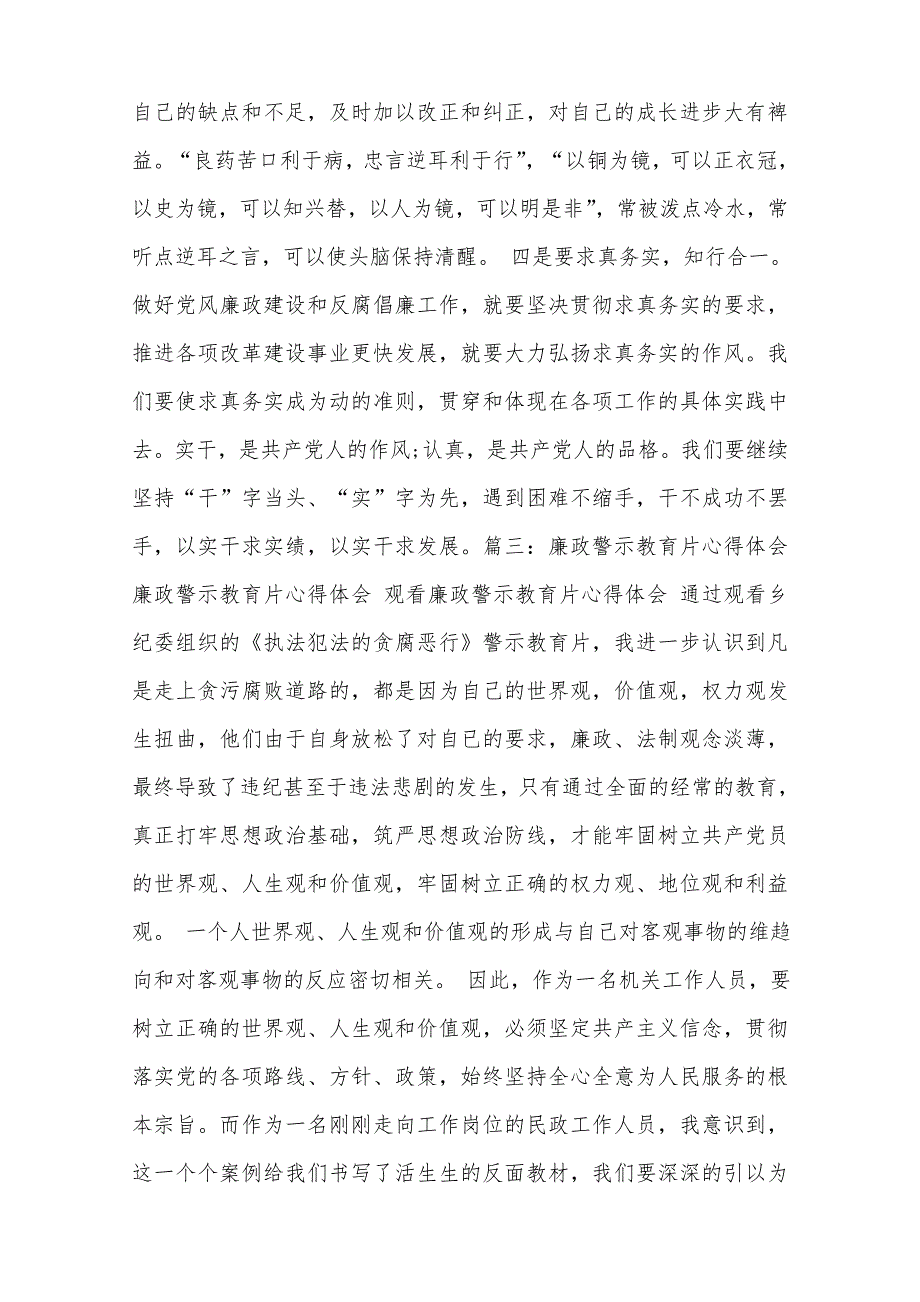 自己的缺点和不足，及时加以改正和纠正，对自己的成长进步大有裨益。“良药苦口利于病，忠言逆耳利于行”，“以铜为镜，可以正衣冠，以史为镜，可以知兴替，以人为镜，可以明是非”，常被泼点冷水，常听点逆耳之言，可以使头脑保持清醒。 四是要求真务实，知行合一。做好党风廉政建设和反腐倡廉工作，就要坚决贯彻求真务实的要求，推进各项改革建设事业更快发展，就要大力弘扬求真务实的作风。我们要使求真务实成为动的准则，贯穿和体现在各项工作的具体实践中去。实干，是共产党人的作风;认真，是共产党人的品格。我们要继续坚持“干”字当头、“实”字为先，遇到困难不缩手，干不成功不罢手，以实干求实绩，以实干求发展。篇三：廉政警示教育片心得体会 廉政警示教育片心得体会 观看廉政警示教育片心得体会 通过观看乡纪委组织的《执法犯法的贪腐恶行》警示教育片，我进一步认识到凡是走上贪污腐败道路的，都是因为自己的世界观，价值观，权力观发生扭曲，他们由于自身放松了对自己的要求，廉政、法制观念淡薄，最终导致了违纪甚至于违法悲剧的发生，只有通过全面的经常的教育，真正打牢思想政治基础，筑严思想政治防线，才能牢固树立共产党员的世界观、人生观和价值观，牢固树立正确的权力观、地位观和利益观。 一个人世界观、人生观和价值观的形成与自己对客观事物的维趋向和对客观事物的反应密切相关。 因此，作为一名机关工作人员，要树立正确的世界观、人生观和价值观，必须坚定共产主义信念，贯彻落实党的各项路线、方针、政策，始终坚持全心全意为人民服务的根本宗旨。而作为一名刚刚走向工作岗位的民政工作人员，我意识到，这一个个案例给我们书写了活生生的反面教材，我们要深深的引以为